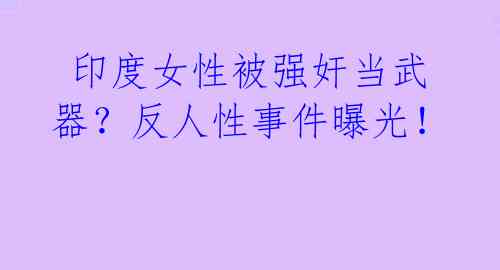 印度女性被强奸当武器？反人性事件曝光！